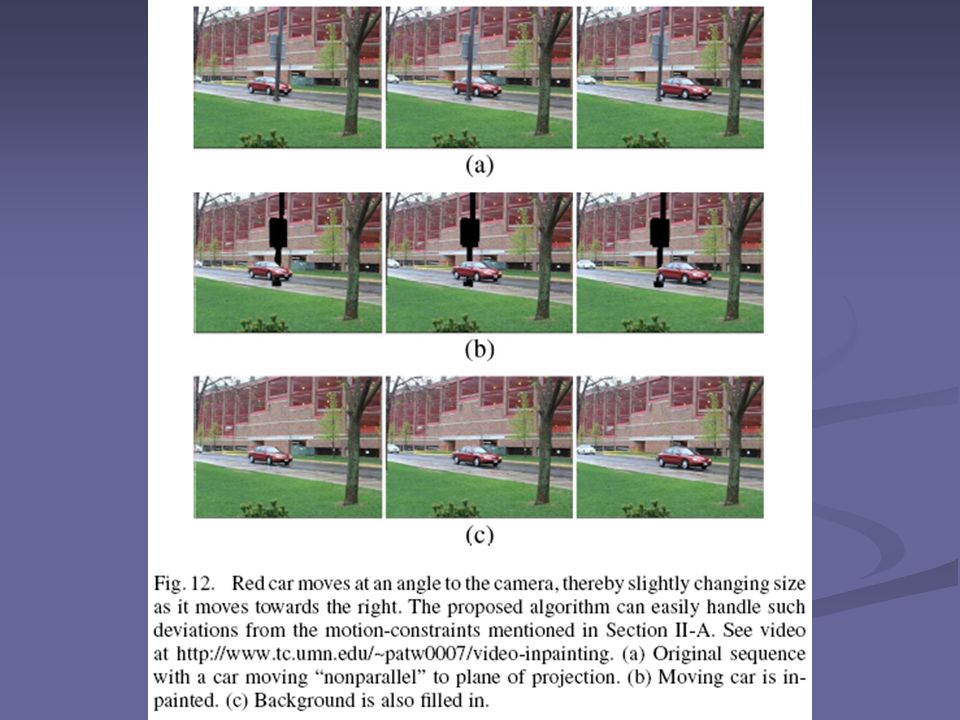 (a)

(b)

(c)

Fig. 12. Red car moves at an angle to the camera, thereby slightly changing size as it moves towards the right. The proposed algorithm can easily handle such deviations from the motion-constraints mentioned in Section II-A. See video at http://www.tc.umn.edu/~patw0007/video-inpainting. (a) Original sequence with a car moving "nonparallel" to plane of projection. (b) Moving car is inpainted. (c) Background is also filled in.